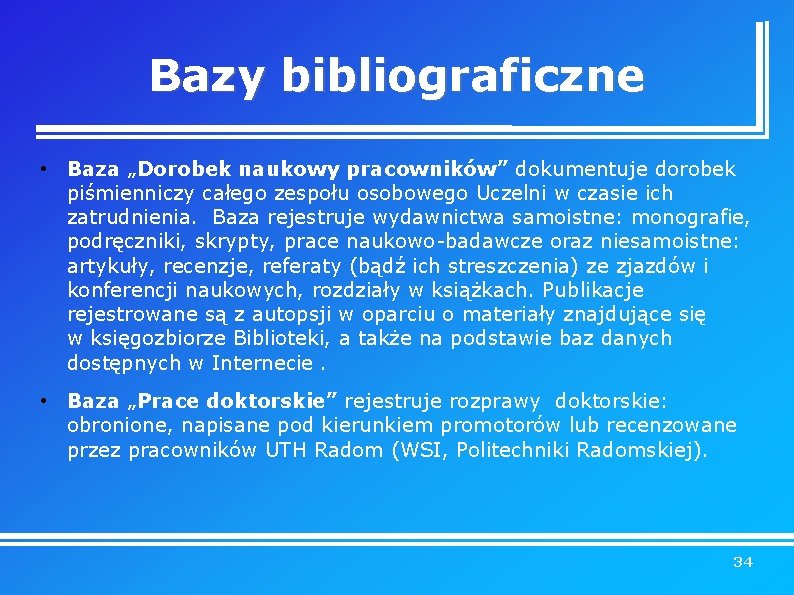 Bazy bibliograficzne

• Baza „Dorobek naukowy pracowników” dokumentuje dorobek piśmienniczy całego zespołu osobowego Uczelni w czasie ich zatrudnienia. Baza rejestruje wydawnictwa samoistne: monografie, podręczniki, skrypty, prace naukowo-badawcze oraz niesamoistne: artykuły, recenzje, referaty (bądź ich streszczenia) ze zjazdów i konferencji naukowych, rozdziały w książkach. Publikacje rejestrowane są z autopsji w oparciu o materiały znajdujące się w księgozbiorze Biblioteki, a także na podstawie baz danych dostępnych w Internecie .

• Baza „Prace doktorskie” rejestruje rozprawy doktorskie: obronione, napisane pod kierunkiem promotorów lub recenzowane przez pracowników UTH Radom (WSI, Politechniki Radomskiej).

34